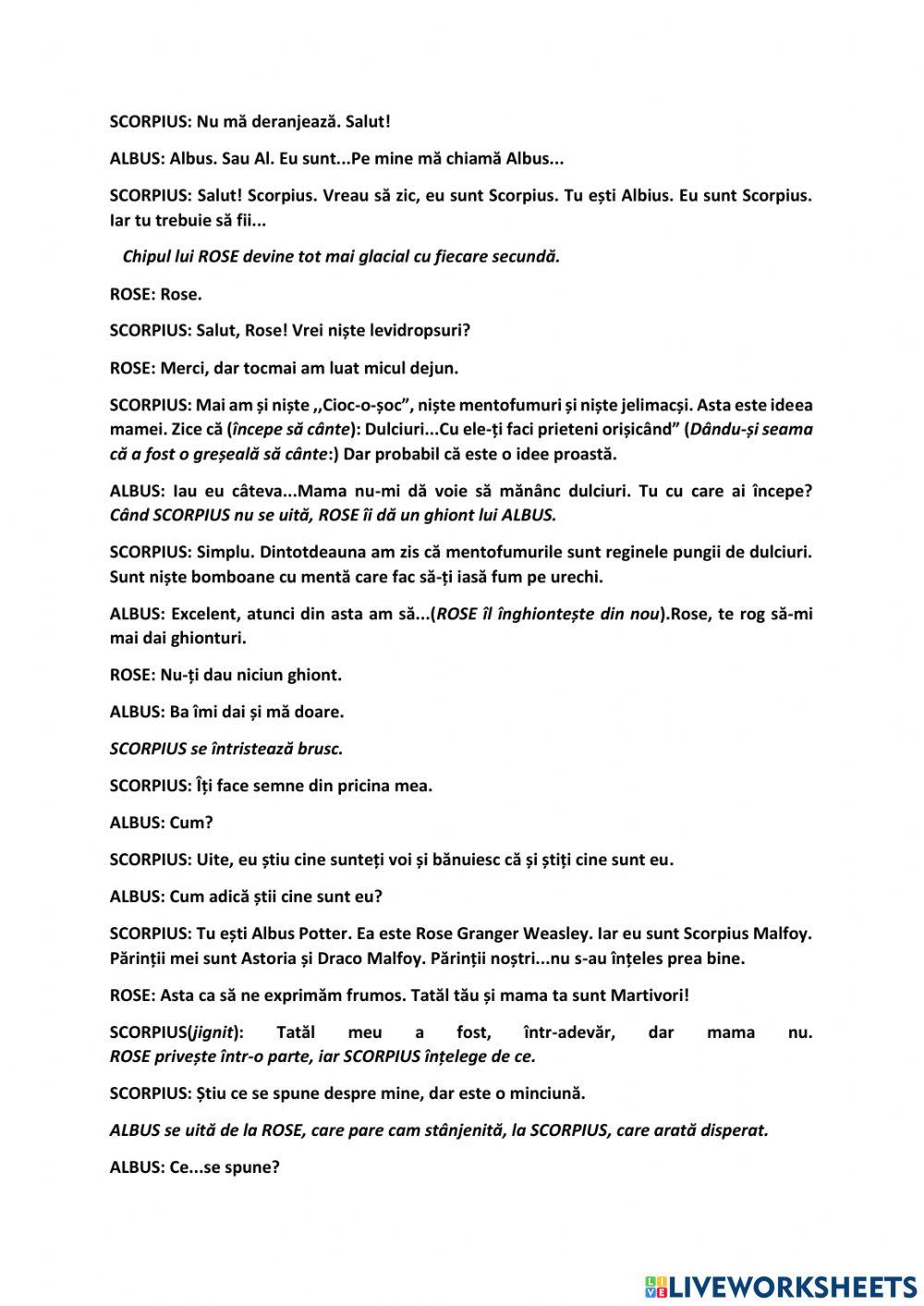 SCORPIUS: Nu mă deranjează. Salut!

ALBUS: Albus. Sau Al. Eu sunt...Pe mine mă chiamă Albus...

SCORPIUS: Salut! Scorpius. Vreau să zic, eu sunt Scorpius. Tu ești Albius. Eu sunt Scorpius. Iar tu trebuie să fii...

Chipul lui ROSE devine tot mai glacial cu fiecare secundă.

ROSE: Rose.

SCORPIUS: Salut, Rose! Vrei niște levidropsuri?

ROSE: Merci, dar tocmai am luat micul dejun.

SCORPIUS: Mai am și niște ,,Cioc-o-șoc", niște mentofumuri și niște jelimacși. Asta este ideea mamei. Zice că (începe să cânte): Dulciuri...Cu ele-ți faci prieteni orișicând" (Dându-și seama că a fost o greșeală să cânte:) Dar probabil că este o idee proastă.

ALBUS: Iau eu câteva...Mama nu-mi dă voie să mănânc dulciuri. Tu cu care ai începe? Când SCORPIUS nu se uită, ROSE îi dă un ghiont lui ALBUS.

SCORPIUS: Simplu. Dintotdeauna am zis că mentofumurile sunt reginele pungii de dulciuri. Sunt niște bomboane cu mentă care fac să-ți iasă fum pe urechi.

ALBUS: Excelent, atunci din asta am să...(ROSE îl înghiontește din nou).Rose, te rog să-mi mai dai ghionturi.

ROSE: Nu-ți dau niciun ghiont.

ALBUS: Ba îmi dai și mă doare.

SCORPIUS se întristează brusc.

SCORPIUS: Îți face semne din pricina mea.

ALBUS: Cum?

SCORPIUS: Uite, eu știu cine sunteți voi și bănuiesc că și știți cine sunt eu.

ALBUS: Cum adică știi cine sunt eu?

SCORPIUS: Tu ești Albus Potter. Ea este Rose Granger Weasley. Iar eu sunt Scorpius Malfoy. Părinții mei sunt Astoria și Draco Malfoy. Părinții noștri...nu s-au înțeles prea bine.

ROSE: Asta ca să ne exprimăm frumos. Tatăl tău și mama ta sunt Martivori!

SCORPIUS(jignit): Tatăl meu a fost, într-adevăr, dar mama nu. ROSE privește într-o parte, iar SCORPIUS înțelege de ce.

SCORPIUS: Știu ce se spune despre mine, dar este o minciună.

ALBUS se uită de la ROSE, care pare cam stânjenită, la SCORPIUS, care arată disperat.

ALBUS: Ce...se spune?

LIVEWORKSHEETS